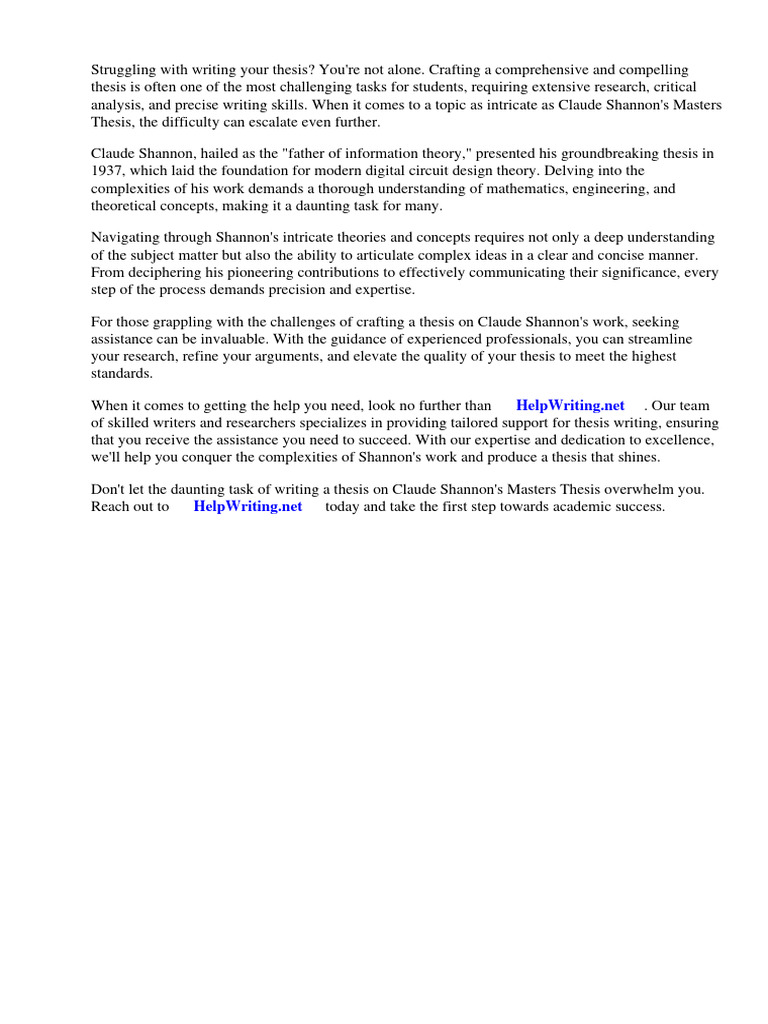 Struggling with writing your thesis? You're not alone. Crafting a comprehensive and compelling thesis is often one of the most challenging tasks for students, requiring extensive research, critical analysis, and precise writing skills. When it comes to a topic as intricate as Claude Shannon's Masters Thesis, the difficulty can escalate even further.

Claude Shannon, hailed as the "father of information theory," presented his groundbreaking thesis in 1937, which laid the foundation for modern digital circuit design theory. Delving into the complexities of his work demands a thorough understanding of mathematics, engineering, and theoretical concepts, making it a daunting task for many.

Navigating through Shannon's intricate theories and concepts requires not only a deep understanding of the subject matter but also the ability to articulate complex ideas in a clear and concise manner. From deciphering his pioneering contributions to effectively communicating their significance, every step of the process demands precision and expertise.

For those grappling with the challenges of crafting a thesis on Claude Shannon's work, seeking assistance can be invaluable. With the guidance of experienced professionals, you can streamline your research, refine your arguments, and elevate the quality of your thesis to meet the highest standards.

When it comes to getting the help you need, look no further than HelpWriting.net . Our team of skilled writers and researchers specializes in providing tailored support for thesis writing, ensuring that you receive the assistance you need to succeed. With our expertise and dedication to excellence, we'll help you conquer the complexities of Shannon's work and produce a thesis that shines.

Don't let the daunting task of writing a thesis on Claude Shannon's Masters Thesis overwhelm you. Reach out to HelpWriting.net today and take the first step towards academic success.